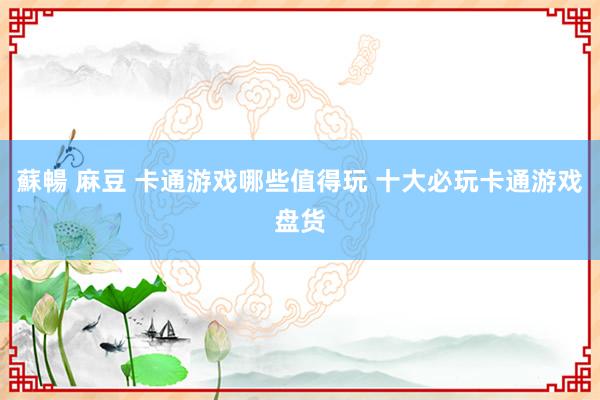 蘇暢 麻豆 卡通游戏哪些值得玩 十大必玩卡通游戏盘货